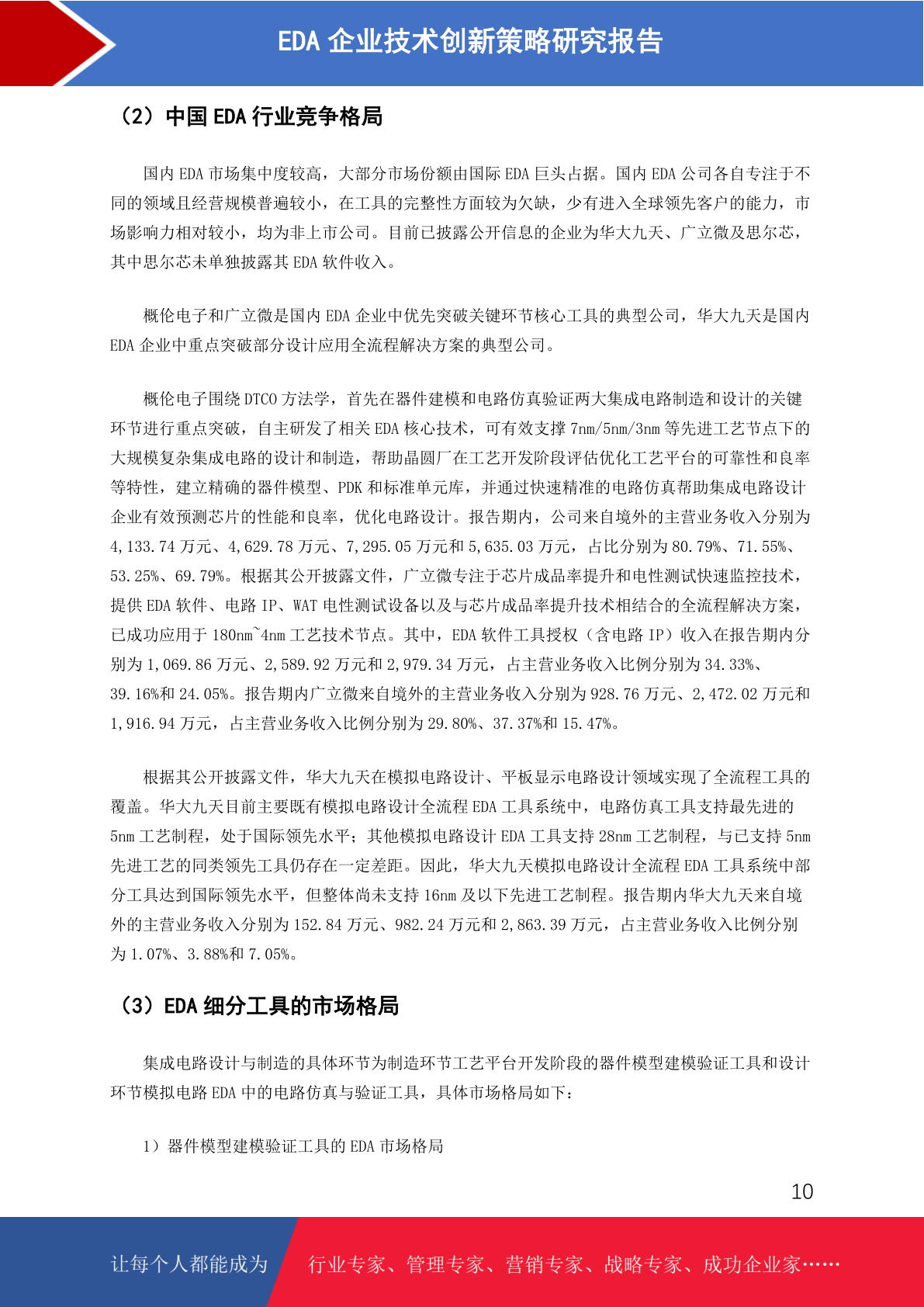 EDA 企业技术创新策略研究报告

（2）中国 EDA 行业竞争格局

国内 EDA 市场集中度较高，大部分市场份额由国际 EDA 巨头占据。国内 EDA 公司各自专注于不同的领域且经营规模普遍较小，在工具的完整性方面较为欠缺，少有进入全球领先客户的能力，市场影响力相对较小，均为非上市公司。目前已披露公开信息的企业为华大九天、广立微及思尔芯，其中思尔芯未单独披露其 EDA 软件收入。

概伦电子和广立微是国内 EDA 企业中优先突破关键环节核心工具的典型公司，华大九天是国内 EDA 企业中重点突破部分设计应用全流程解决方案的典型公司。

概伦电子围绕 DTCO 方法学，首先在器件建模和电路仿真验证两大集成电路制造和设计的关键环节进行重点突破，自主研发了相关 EDA 核心技术，可有效支撑 7nm/5nm/3nm 等先进工艺节点下的大规模复杂集成电路的设计和制造，帮助晶圆厂在工艺开发阶段评估优化工艺平台的可靠性和良率等特性，建立精确的器件模型、PDK 和标准单元库，并通过快速精准的电路仿真帮助集成电路设计企业有效预测芯片的性能和良率，优化电路设计。报告期内，公司来自境外的主营业务收入分别为 4,133.74 万元、4,629.78 万元、7,295.05 万元和 5,635.03 万元，占比分别为 80.79%、71.55%、53.25%、69.79%。根据其公开披露文件，广立微专注于芯片成品率提升和电性测试快速监控技术，提供 EDA 软件、电路 IP、WAT 电性测试设备以及与芯片成品率提升技术相结合的全流程解决方案，已成功应用于 180nm~4nm 工艺技术节点。其中，EDA 软件工具授权（含电路 IP）收入在报告期内分别为 1,069.86 万元、2,589.92 万元和 2,979.34 万元，占主营业务收入比例分别为 34.33%、39.16%和 24.05%。报告期内广立微来自境外的主营业务收入分别为 928.76 万元、2,472.02 万元和 1,916.94 万元，占主营业务收入比例分别为 29.80%、37.37%和 15.47%。

根据其公开披露文件，华大九天在模拟电路设计、平板显示电路设计领域实现了全流程工具的覆盖。华大九天目前主要既有模拟电路设计全流程 EDA 工具系统中，电路仿真工具支持最先进的 5nm 工艺制程，处于国际领先水平；其他模拟电路设计 EDA 工具支持 28nm 工艺制程，与已支持 5nm 先进工艺的同类领先工具仍存在一定差距。因此，华大九天模拟电路设计全流程 EDA 工具系统中部分工具达到国际领先水平，但整体尚未支持 16nm 及以下先进工艺制程。报告期内华大九天来自境外的主营业务收入分别为 152.84 万元、982.24 万元和 2,863.39 万元，占主营业务收入比例分别为 1.07%、3.88%和 7.05%。

（3）EDA 细分工具的市场格局

集成电路设计与制造的具体环节为制造环节工艺平台开发阶段的器件模型建模验证工具和设计环节模拟电路 EDA 中的电路仿真与验证工具，具体市场格局如下：

1）器件模型建模验证工具的 EDA 市场格局

10

让每个人都能成为 行业专家、管理专家、营销专家、战略专家、成功企业家……